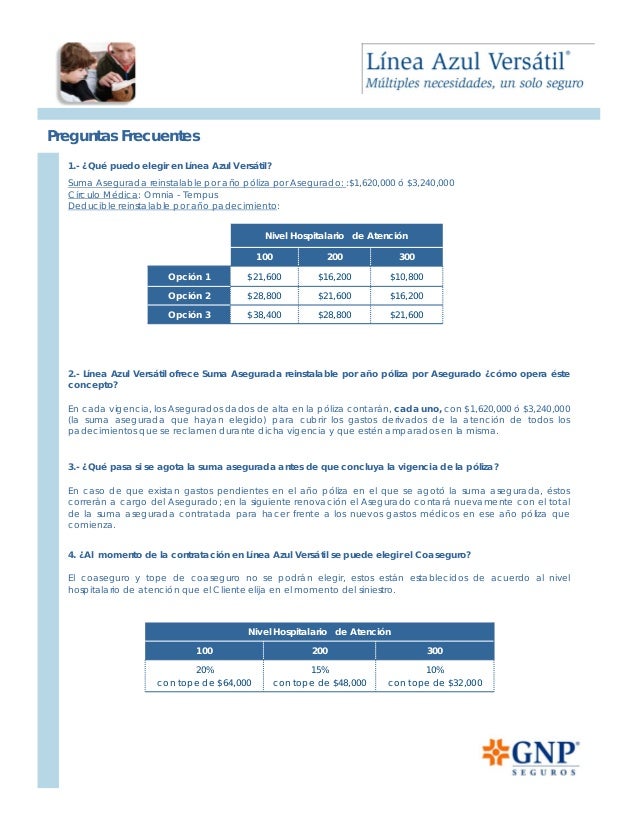 Línea Azul Versátil®
Múltiples necesidades, un solo seguro

Preguntas Frecuentes

1.- ¿Qué puedo elegir en Línea Azul Versátil?

Suma Asegurada reinstalable por año póliza por Asegurado: :$1,620,000 ó $3,240,000
Círculo Médico: Omnia - Tempus
Deducible reinstalable por año padecimiento:

| | Nivel Hospitalario de Atención | | |
|---|---|---|---|
| | 100 | 200 | 300 |
| Opción 1 | $21,600 | $16,200 | $10,800 |
| Opción 2 | $28,800 | $21,600 | $16,200 |
| Opción 3 | $38,400 | $28,800 | $21,600 |

2.- Línea Azul Versátil ofrece Suma Asegurada reinstalable por año póliza por Asegurado ¿cómo opera éste concepto?

En cada vigencia, los Asegurados dados de alta en la póliza contarán, cada uno, con $1,620,000 ó $3,240,000 (la suma asegurada que hayan elegido) para cubrir los gastos derivados de la atención de todos los padecimientos que se reclamen durante dicha vigencia y que estén amparados en la misma.

3.- ¿Qué pasa si se agota la suma asegurada antes de que concluya la vigencia de la póliza?

En caso de que existan gastos pendientes en el año póliza en el que se agotó la suma asegurada, éstos correrán a cargo del Asegurado; en la siguiente renovación el Asegurado contará nuevamente con el total de la suma asegurada contratada para hacer frente a los nuevos gastos médicos en ese año póliza que comienza.

4. ¿Al momento de la contratación en Línea Azul Versátil se puede elegir el Coaseguro?

El coaseguro y tope de coaseguro no se podrán elegir, estos están establecidos de acuerdo al nivel hospitalario de atención que el Cliente elija en el momento del siniestro.

| Nivel Hospitalario de Atención | | |
|---|---|---|
| 100 | 200 | 300 |
| 20% con tope de $64,000 | 15% con tope de $48,000 | 10% con tope de $32,000 |

GNP®
SEGUROS